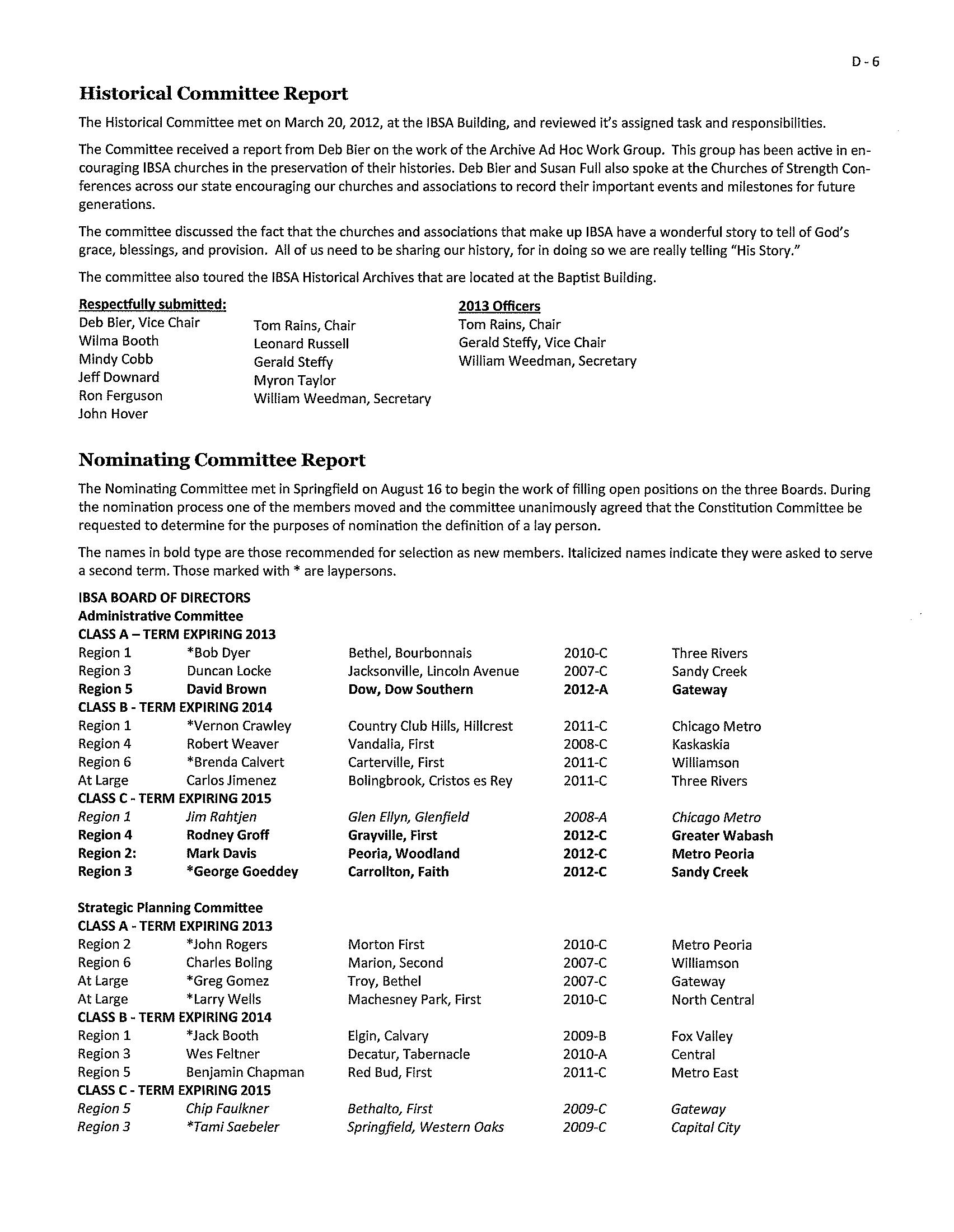 D - 6

Historical Committee Report

The Historical Committee met on March 20, 2012, at the IBSA Building, and reviewed it's assigned task and responsibilities.

The Committee received a report from Deb Bier on the work of the Archive Ad Hoc Work Group. This group has been active in encouraging IBSA churches in the preservation of their histories. Deb Bier and Susan Full also spoke at the Churches of Strength Conferences across our state encouraging our churches and associations to record their important events and milestones for future generations.

The committee discussed the fact that the churches and associations that make up IBSA have a wonderful story to tell of God's grace, blessings, and provision. All of us need to be sharing our history, for in doing so we are really telling "His Story."

The committee also toured the IBSA Historical Archives that are located at the Baptist Building.

Respectfully submitted:
Deb Bier, Vice Chair
Wilma Booth
Mindy Cobb
Jeff Downard
Ron Ferguson
John Hover

Tom Rains, Chair
Leonard Russell
Gerald Steffy
Myron Taylor
William Weedman, Secretary

2013 Officers
Tom Rains, Chair
Gerald Steffy, Vice Chair
William Weedman, Secretary

Nominating Committee Report

The Nominating Committee met in Springfield on August 16 to begin the work of filling open positions on the three Boards. During the nomination process one of the members moved and the committee unanimously agreed that the Constitution Committee be requested to determine for the purposes of nomination the definition of a lay person.

The names in bold type are those recommended for selection as new members. Italicized names indicate they were asked to serve a second term. Those marked with * are laypersons.

IBSA BOARD OF DIRECTORS
Administrative Committee
CLASS A – TERM EXPIRING 2013

| | | | | |
|---|---|---|---|---|
| Region 1 | *Bob Dyer | Bethel, Bourbonnais | 2010-C | Three Rivers |
| Region 3 | Duncan Locke | Jacksonville, Lincoln Avenue | 2007-C | Sandy Creek |
| Region 5 | David Brown | Dow, Dow Southern | 2012-A | Gateway |

CLASS B - TERM EXPIRING 2014

| | | | | |
|---|---|---|---|---|
| Region 1 | *Vernon Crawley | Country Club Hills, Hillcrest | 2011-C | Chicago Metro |
| Region 4 | Robert Weaver | Vandalia, First | 2008-C | Kaskaskia |
| Region 6 | *Brenda Calvert | Carterville, First | 2011-C | Williamson |
| At Large | Carlos Jimenez | Bolingbrook, Cristos es Rey | 2011-C | Three Rivers |

CLASS C - TERM EXPIRING 2015

| | | | | |
|---|---|---|---|---|
| Region 1 | Jim Rahtjen | Glen Ellyn, Glenfield | 2008-A | Chicago Metro |
| Region 4 | Rodney Groff | Grayville, First | 2012-C | Greater Wabash |
| Region 2: | Mark Davis | Peoria, Woodland | 2012-C | Metro Peoria |
| Region 3 | *George Goeddey | Carrollton, Faith | 2012-C | Sandy Creek |

Strategic Planning Committee
CLASS A - TERM EXPIRING 2013

| | | | | |
|---|---|---|---|---|
| Region 2 | *John Rogers | Morton First | 2010-C | Metro Peoria |
| Region 6 | Charles Boling | Marion, Second | 2007-C | Williamson |
| At Large | *Greg Gomez | Troy, Bethel | 2007-C | Gateway |
| At Large | *Larry Wells | Machesney Park, First | 2010-C | North Central |

CLASS B - TERM EXPIRING 2014

| | | | | |
|---|---|---|---|---|
| Region 1 | *Jack Booth | Elgin, Calvary | 2009-B | Fox Valley |
| Region 3 | Wes Feltner | Decatur, Tabernacle | 2010-A | Central |
| Region 5 | Benjamin Chapman | Red Bud, First | 2011-C | Metro East |

CLASS C - TERM EXPIRING 2015

| | | | | |
|---|---|---|---|---|
| Region 5 | Chip Faulkner | Bethalto, First | 2009-C | Gateway |
| Region 3 | *Tami Saebeler | Springfield, Western Oaks | 2009-C | Capital City |